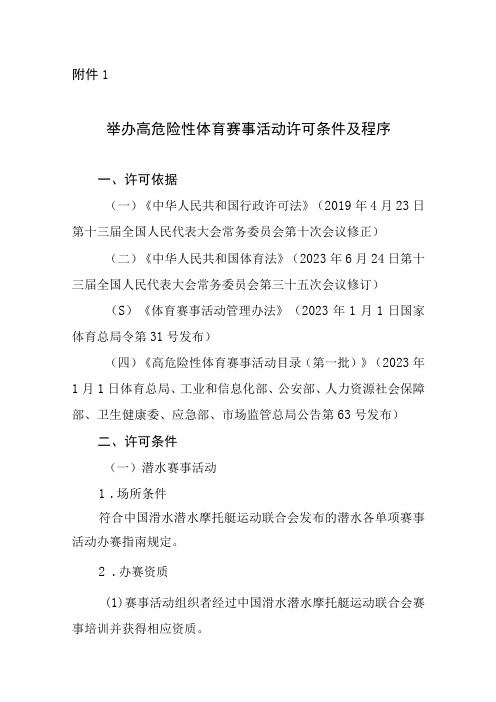 附件 1

举办高危险性体育赛事活动许可条件及程序

一、许可依据

（一）《中华人民共和国行政许可法》（2019 年 4 月 23 日第十三届全国人民代表大会常务委员会第十次会议修正）

（二）《中华人民共和国体育法》（2023 年 6 月 24 日第十三届全国人民代表大会常务委员会第三十五次会议修订）

（S）《体育赛事活动管理办法》（2023 年 1 月 1 日国家体育总局令第 31 号发布）

（四）《高危险性体育赛事活动目录（第一批）》（2023 年 1 月 1 日体育总局、工业和信息化部、公安部、人力资源社会保障部、卫生健康委、应急部、市场监管总局公告第 63 号发布）

二、许可条件

（一）潜水赛事活动

1．场所条件

符合中国滑水潜水摩托艇运动联合会发布的潜水各单项赛事活动办赛指南规定。

2．办赛资质

(1)赛事活动组织者经过中国滑水潜水摩托艇运动联合会赛事培训并获得相应资质。